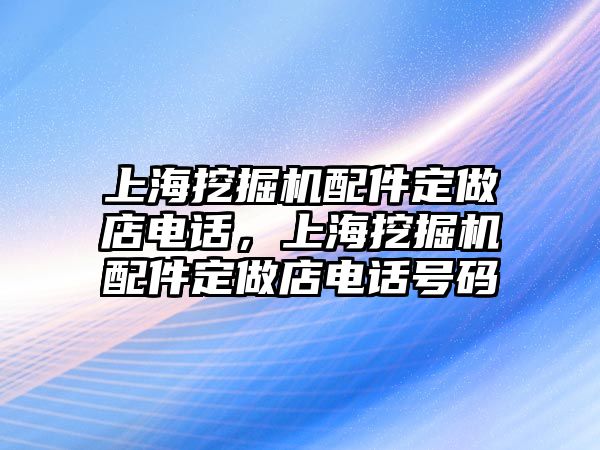 上海挖掘机配件定做店电话，上海挖掘机配件定做店电话号码